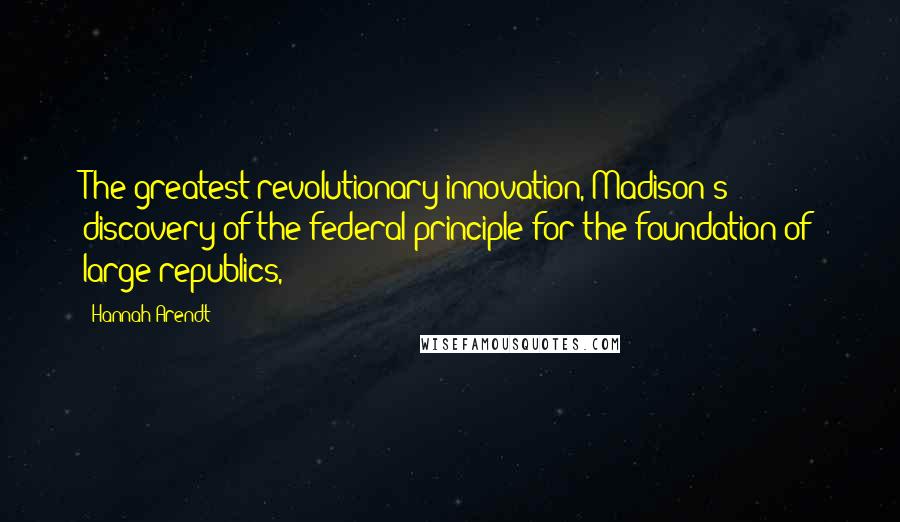 The greatest revolutionary innovation, Madison's discovery of the federal principle for the foundation of large republics,

Hannah Arendt

WISEFAMOUSQUOTES.COM